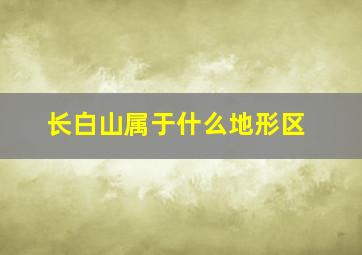 长白山属于什么地形区